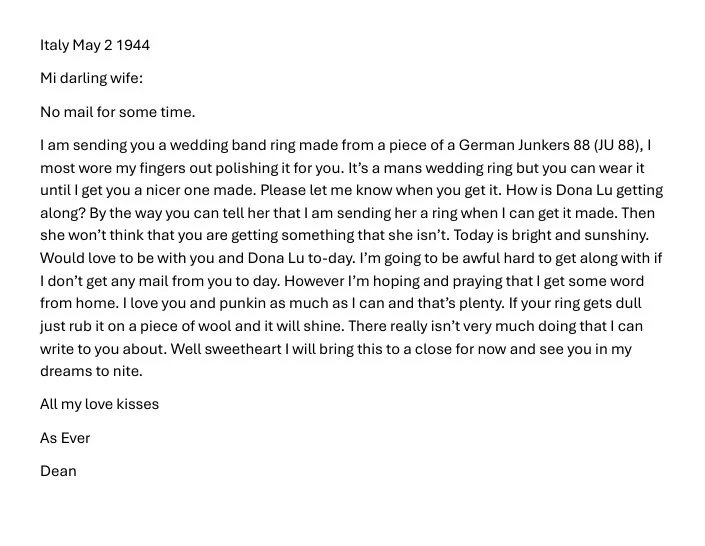 Italy May 2 1944

Mi darling wife:

No mail for some time.

I am sending you a wedding band ring made from a piece of a German Junkers 88 (JU 88), I most wore my fingers out polishing it for you. It's a mans wedding ring but you can wear it until I get you a nicer one made. Please let me know when you get it. How is Dona Lu getting along? By the way you can tell her that I am sending her a ring when I can get it made. Then she won't think that you are getting something that she isn't. Today is bright and sunshiny. Would love to be with you and Dona Lu to-day. I'm going to be awful hard to get along with if I don't get any mail from you to day. However I'm hoping and praying that I get some word from home. I love you and punkin as much as I can and that's plenty. If your ring gets dull just rub it on a piece of wool and it will shine. There really isn't very much doing that I can write to you about. Well sweetheart I will bring this to a close for now and see you in my dreams to nite.

All my love kisses

As Ever

Dean